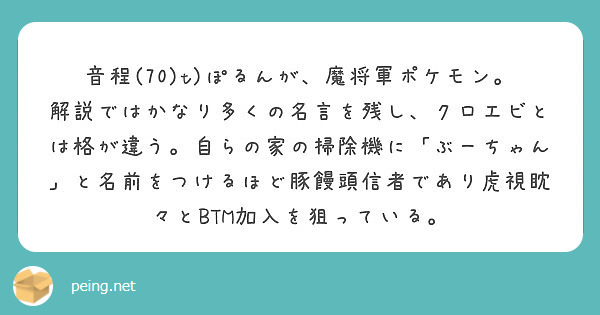 音程(70)も)ぽるんが、魔将軍ポケモン。
解説ではかなり多くの名言を残し、クロエビとは格が違う。自らの家の掃除機に「ぶーちゃん」と名前をつけるほど豚饅頭信者であり虎視眈々とBTM加入を狙っている。

peing.net